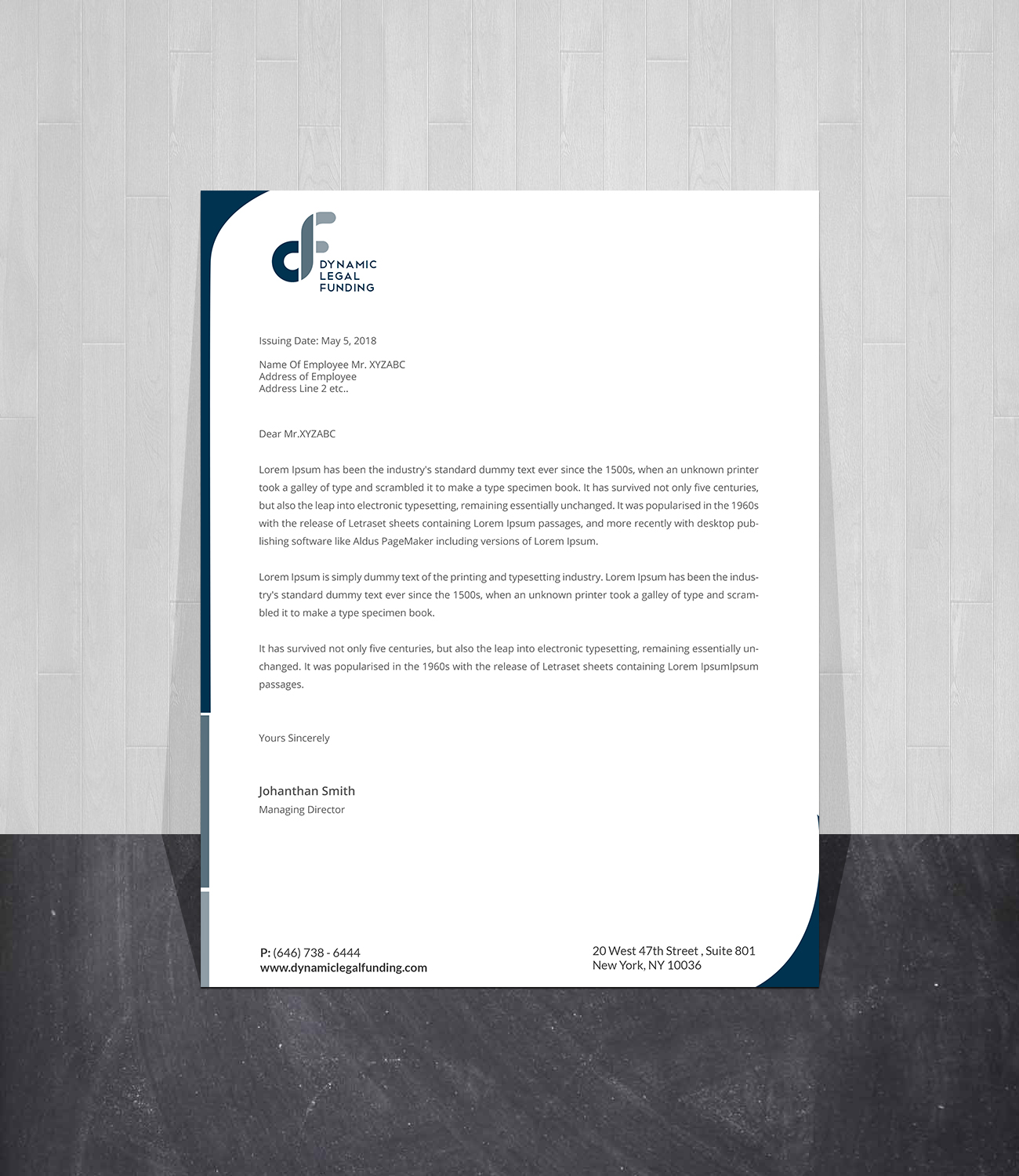 DYNAMIC
LEGAL
FUNDING

Issuing Date: May 5, 2018

Name Of Employee Mr. XYZABC
Address of Employee
Address Line 2 etc..

Dear Mr.XYZABC

Lorem Ipsum has been the industry's standard dummy text ever since the 1500s, when an unknown printer took a galley of type and scrambled it to make a type specimen book. It has survived not only five centuries, but also the leap into electronic typesetting, remaining essentially unchanged. It was popularised in the 1960s with the release of Letraset sheets containing Lorem Ipsum passages, and more recently with desktop publishing software like Aldus PageMaker including versions of Lorem Ipsum.

Lorem Ipsum is simply dummy text of the printing and typesetting industry. Lorem Ipsum has been the industry's standard dummy text ever since the 1500s, when an unknown printer took a galley of type and scrambled it to make a type specimen book.

It has survived not only five centuries, but also the leap into electronic typesetting, remaining essentially unchanged. It was popularised in the 1960s with the release of Letraset sheets containing Lorem IpsumIpsum passages.

Yours Sincerely

Johanthan Smith
Managing Director

P: (646) 738 - 6444
www.dynamiclegalfunding.com

20 West 47th Street , Suite 801
New York, NY 10036